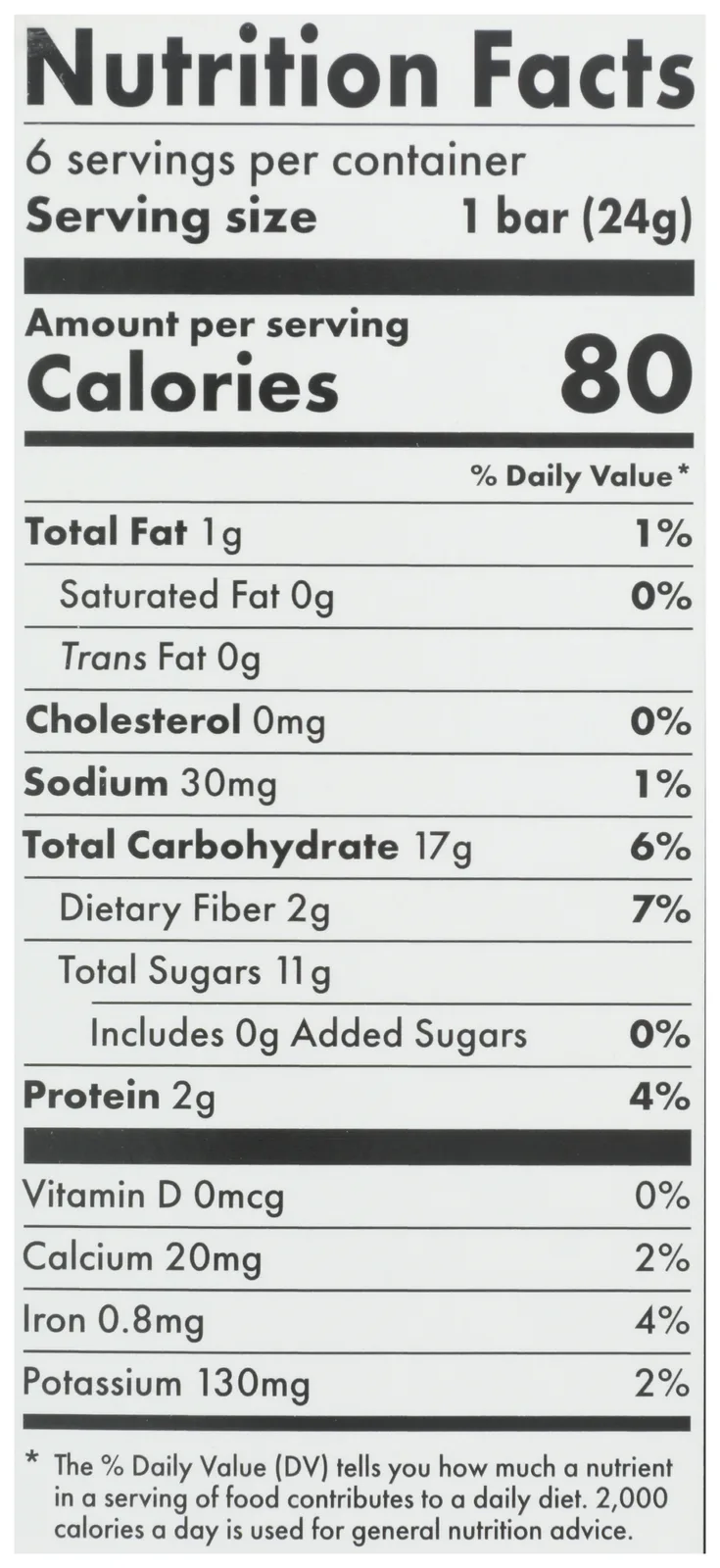 Nutrition Facts

6 servings per container
Serving size 1 bar (24g)

Amount per serving
Calories 80

% Daily Value*

Total Fat 1g 1%
Saturated Fat 0g 0%
Trans Fat 0g
Cholesterol 0mg 0%
Sodium 30mg 1%
Total Carbohydrate 17g 6%
Dietary Fiber 2g 7%
Total Sugars 11g
Includes 0g Added Sugars 0%
Protein 2g 4%

Vitamin D 0mcg 0%
Calcium 20mg 2%
Iron 0.8mg 4%
Potassium 130mg 2%

* The % Daily Value (DV) tells you how much a nutrient in a serving of food contributes to a daily diet. 2,000 calories a day is used for general nutrition advice.